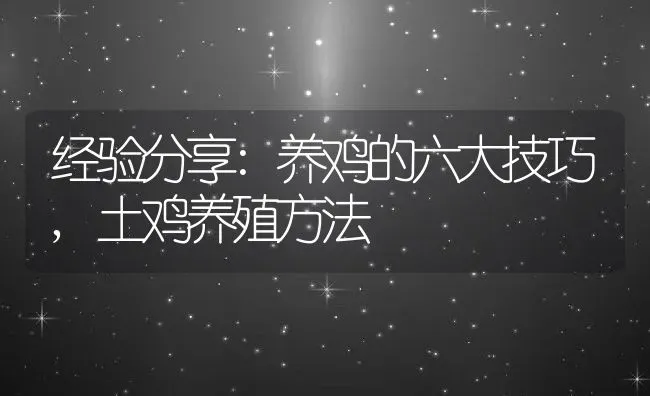 经验分享：养鸡的六大技巧，土鸡养殖方法